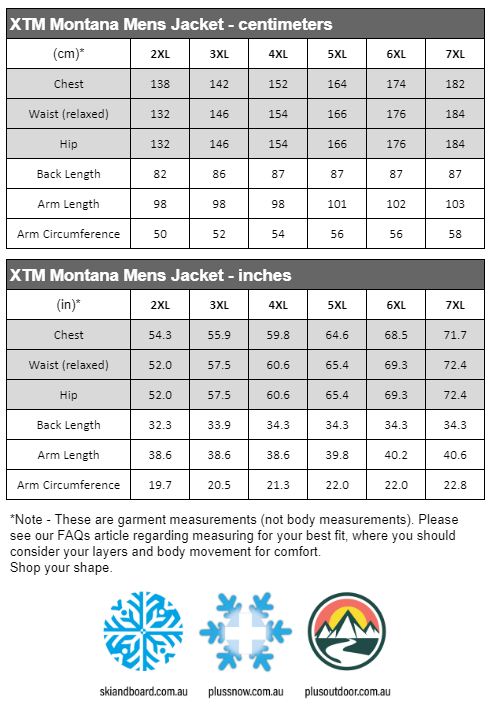 XTM Montana Mens Jacket - centimeters

| (cm)* | 2XL | 3XL | 4XL | 5XL | 6XL | 7XL |
|---|---|---|---|---|---|---|
| Chest | 138 | 142 | 152 | 164 | 174 | 182 |
| Waist (relaxed) | 132 | 146 | 154 | 166 | 176 | 184 |
| Hip | 132 | 146 | 154 | 166 | 176 | 184 |
| Back Length | 82 | 86 | 87 | 87 | 87 | 87 |
| Arm Length | 98 | 98 | 98 | 101 | 102 | 103 |
| Arm Circumference | 50 | 52 | 54 | 56 | 56 | 58 |

XTM Montana Mens Jacket - inches

| (in)* | 2XL | 3XL | 4XL | 5XL | 6XL | 7XL |
|---|---|---|---|---|---|---|
| Chest | 54.3 | 55.9 | 59.8 | 64.6 | 68.5 | 71.7 |
| Waist (relaxed) | 52.0 | 57.5 | 60.6 | 65.4 | 69.3 | 72.4 |
| Hip | 52.0 | 57.5 | 60.6 | 65.4 | 69.3 | 72.4 |
| Back Length | 32.3 | 33.9 | 34.3 | 34.3 | 34.3 | 34.3 |
| Arm Length | 38.6 | 38.6 | 38.6 | 39.8 | 40.2 | 40.6 |
| Arm Circumference | 19.7 | 20.5 | 21.3 | 22.0 | 22.0 | 22.8 |

*Note - These are garment measurements (not body measurements). Please see our FAQs article regarding measuring for your best fit, where you should consider your layers and body movement for comfort.
Shop your shape.

skiandboard.com.au plussnow.com.au plusoutdoor.com.au